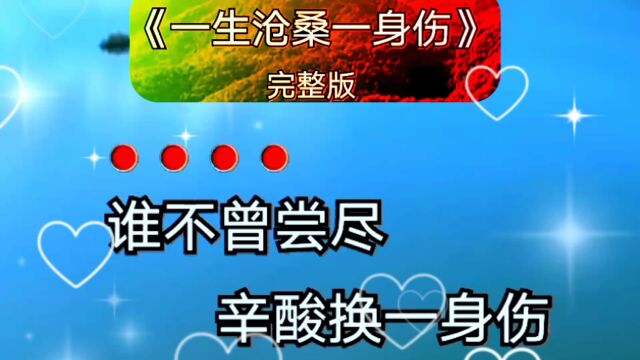 《一生沧桑一身伤》
完整版

谁不曾尝尽

辛酸换一身伤